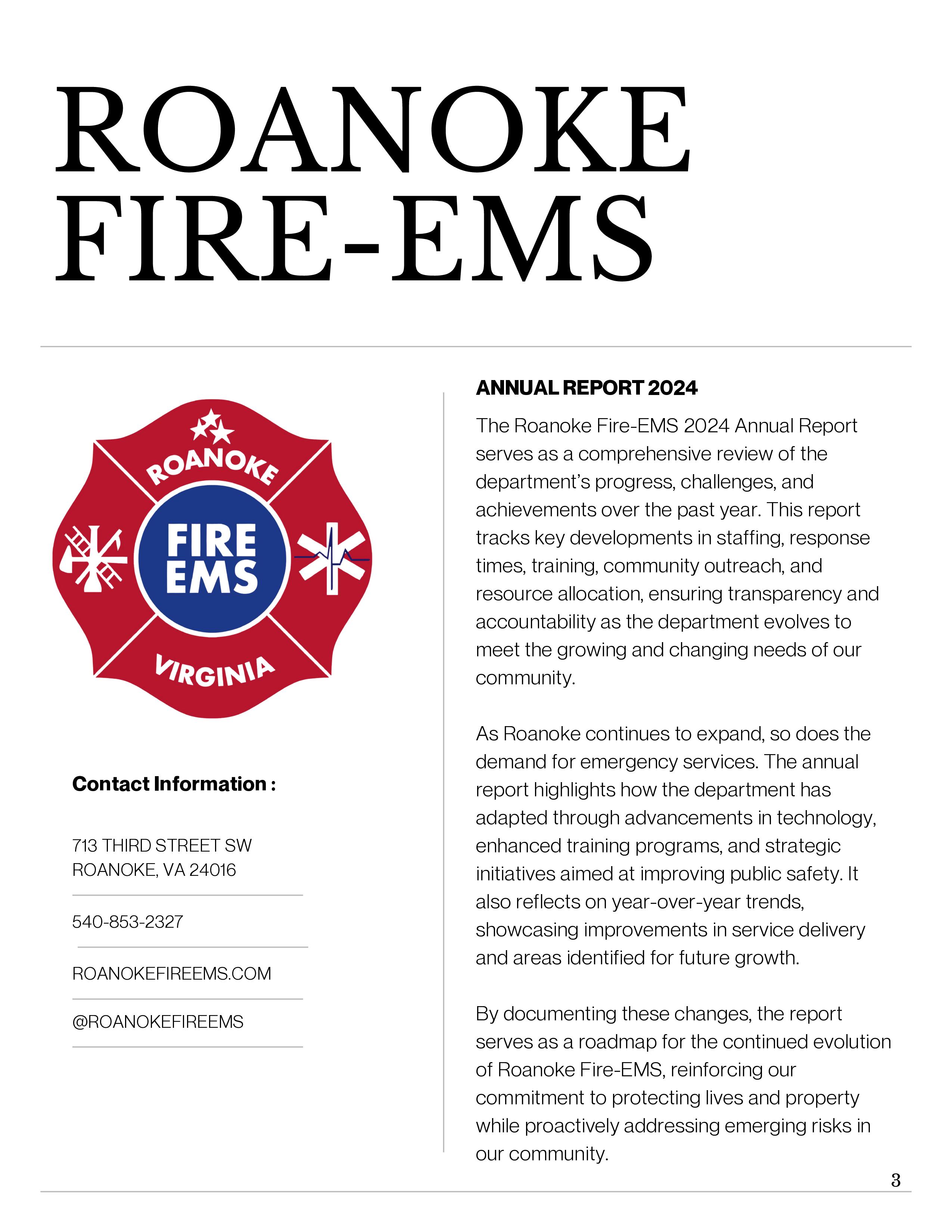 ROANOKE FIRE-EMS

ROANOKE
FIRE
EMS
VIRGINIA

Contact Information :

713 THIRD STREET SW
ROANOKE, VA 24016

540-853-2327

ROANOKEFIREEMS.COM

@ROANOKEFIREEMS

ANNUAL REPORT 2024

The Roanoke Fire-EMS 2024 Annual Report serves as a comprehensive review of the department's progress, challenges, and achievements over the past year. This report tracks key developments in staffing, response times, training, community outreach, and resource allocation, ensuring transparency and accountability as the department evolves to meet the growing and changing needs of our community.

As Roanoke continues to expand, so does the demand for emergency services. The annual report highlights how the department has adapted through advancements in technology, enhanced training programs, and strategic initiatives aimed at improving public safety. It also reflects on year-over-year trends, showcasing improvements in service delivery and areas identified for future growth.

By documenting these changes, the report serves as a roadmap for the continued evolution of Roanoke Fire-EMS, reinforcing our commitment to protecting lives and property while proactively addressing emerging risks in our community.

3